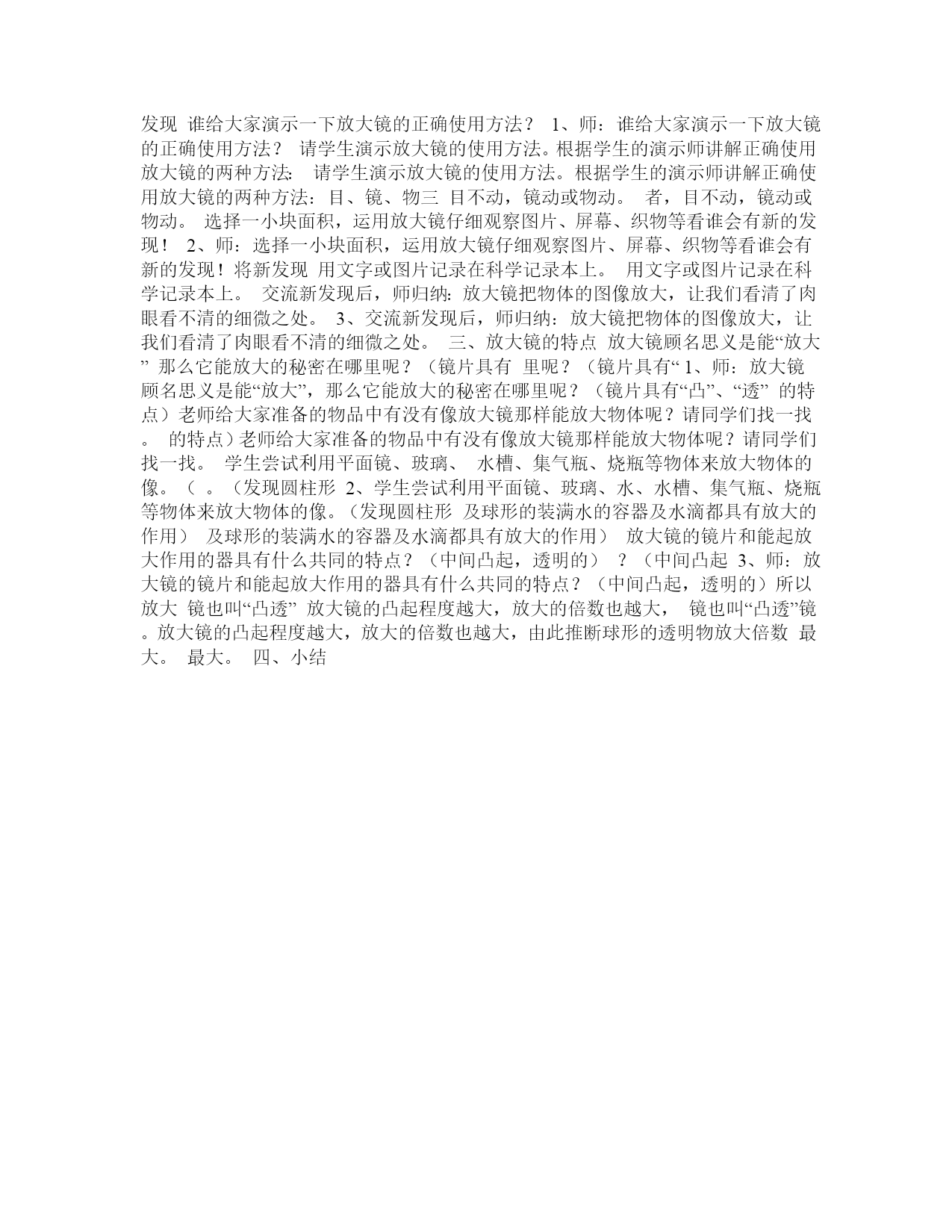 发现 谁给大家演示一下放大镜的正确使用方法？ 1、师：谁给大家演示一下放大镜的正确使用方法？ 请学生演示放大镜的使用方法。根据学生的演示师讲解正确使用放大镜的两种方法: 请学生演示放大镜的使用方法。根据学生的演示师讲解正确使用放大镜的两种方法：目、镜、物三 目不动，镜动或物动。 者，目不动，镜动或物动。 选择一小块面积，运用放大镜仔细观察图片、屏幕、织物等看谁会有新的发现！ 2、师：选择一小块面积，运用放大镜仔细观察图片、屏幕、织物等看谁会有新的发现！将新发现 用文字或图片记录在科学记录本上。 用文字或图片记录在科学记录本上。 交流新发现后，师归纳：放大镜把物体的图像放大，让我们看清了肉眼看不清的细微之处。 3、交流新发现后，师归纳：放大镜把物体的图像放大，让我们看清了肉眼看不清的细微之处。 三、放大镜的特点 放大镜顾名思义是能“放大” 那么它能放大的秘密在哪里呢？（镜片具有 里呢？（镜片具有“ 1、师：放大镜顾名思义是能“放大”，那么它能放大的秘密在哪里呢？（镜片具有“凸”、“透” 的特点）老师给大家准备的物品中有没有像放大镜那样能放大物体呢？请同学们找一找。 的特点）老师给大家准备的物品中有没有像放大镜那样能放大物体呢？请同学们找一找。 学生尝试利用平面镜、玻璃、 水槽、集气瓶、烧瓶等物体来放大物体的像。（ 。（发现圆柱形 2、学生尝试利用平面镜、玻璃、水、水槽、集气瓶、烧瓶等物体来放大物体的像。（发现圆柱形 及球形的装满水的容器及水滴都具有放大的作用） 及球形的装满水的容器及水滴都具有放大的作用） 放大镜的镜片和能起放大作用的器具有什么共同的特点？（中间凸起，透明的） ？（中间凸起 3、师：放大镜的镜片和能起放大作用的器具有什么共同的特点？（中间凸起，透明的）所以放大 镜也叫“凸透” 放大镜的凸起程度越大，放大的倍数也越大， 镜也叫“凸透”镜。放大镜的凸起程度越大，放大的倍数也越大，由此推断球形的透明物放大倍数 最大。 最大。 四、小结